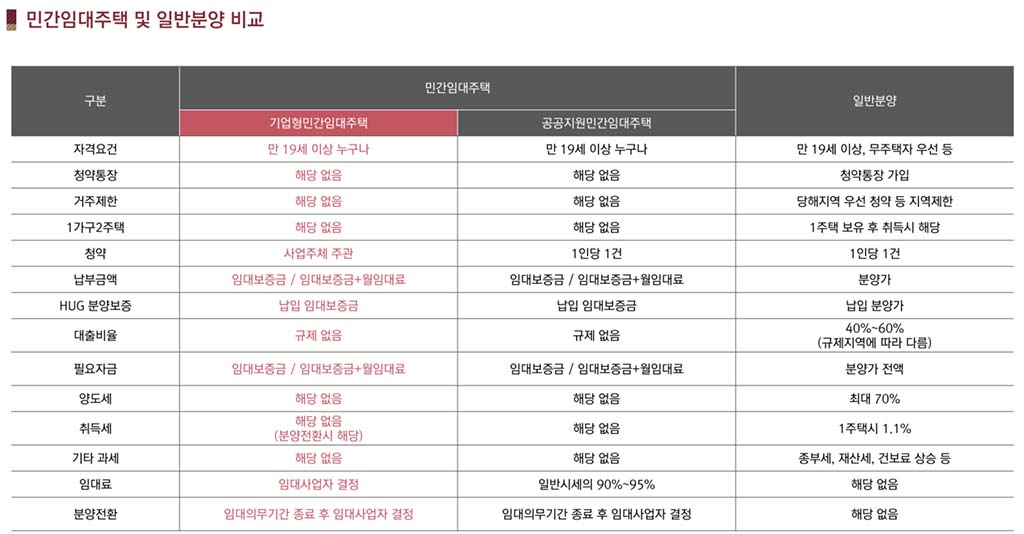 민간임대주택 및 일반분양 비교

| 구분 | 민간임대주택 | | 일반분양 |
|---|---|---|---|
| | 기업형민간임대주택 | 공공지원민간임대주택 | |
| 자격요건 | 만 19세 이상 누구나 | 만 19세 이상 누구나 | 만 19세 이상, 무주택자 우선 등 |
| 청약통장 | 해당 없음 | 해당 없음 | 청약통장 가입 |
| 거주제한 | 해당 없음 | 해당 없음 | 당해지역 우선 청약 등 지역제한 |
| 1가구2주택 | 해당 없음 | 해당 없음 | 1주택 보유 후 취득시 해당 |
| 청약 | 사업주체 주관 | 1인당 1건 | 1인당 1건 |
| 납부금액 | 임대보증금 / 임대보증금+월임대료 | 임대보증금 / 임대보증금+월임대료 | 분양가 |
| HUG 분양보증 | 납입 임대보증금 | 납입 임대보증금 | 납입 분양가 |
| 대출비율 | 규제 없음 | 규제 없음 | 40%~60% (규제지역에 따라 다름) |
| 필요자금 | 임대보증금 / 임대보증금+월임대료 | 임대보증금 / 임대보증금+월임대료 | 분양가 전액 |
| 양도세 | 해당 없음 | 해당 없음 | 최대 70% |
| 취득세 | 해당 없음 (분양전환시 해당) | 해당 없음 | 1주택시 1.1% |
| 기타 과세 | 해당 없음 | 해당 없음 | 종부세, 재산세, 건보료 상승 등 |
| 임대료 | 임대사업자 결정 | 일반시세의 90%~95% | 해당 없음 |
| 분양전환 | 임대의무기간 종료 후 임대사업자 결정 | 임대의무기간 종료 후 임대사업자 결정 | 해당 없음 |